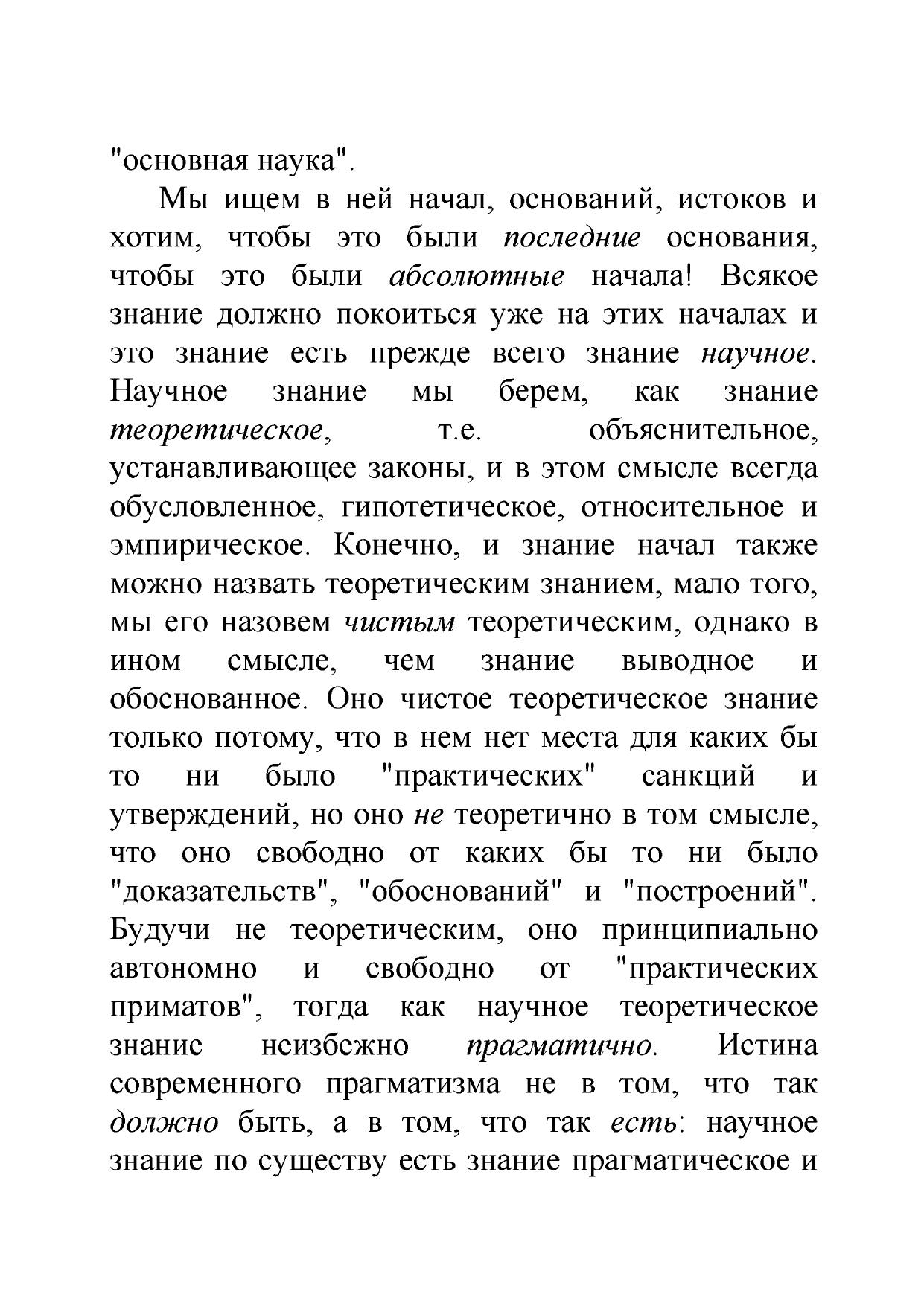 "основная наука".

Мы ищем в ней начал, оснований, истоков и хотим, чтобы это были последние основания, чтобы это были абсолютные начала! Всякое знание должно покоиться уже на этих началах и это знание есть прежде всего знание научное. Научное знание мы берем, как знание теоретическое, т.е. объяснительное, устанавливающее законы, и в этом смысле всегда обусловленное, гипотетическое, относительное и эмпирическое. Конечно, и знание начал также можно назвать теоретическим знанием, мало того, мы его назовем чистым теоретическим, однако в ином смысле, чем знание выводное и обоснованное. Оно чистое теоретическое знание только потому, что в нем нет места для каких бы то ни было "практических" санкций и утверждений, но оно не теоретично в том смысле, что оно свободно от каких бы то ни было "доказательств", "обоснований" и "построений". Будучи не теоретическим, оно принципиально автономно и свободно от "практических приматов", тогда как научное теоретическое знание неизбежно прагматично. Истина современного прагматизма не в том, что так должно быть, а в том, что так есть: научное знание по существу есть знание прагматическое и